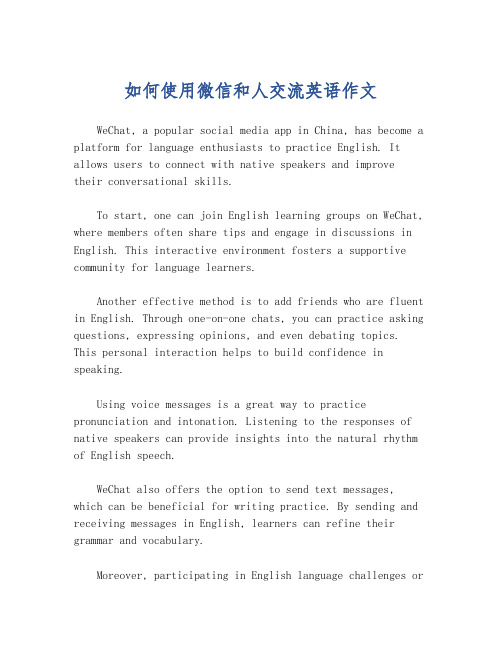 如何使用微信和人交流英语作文

WeChat, a popular social media app in China, has become a platform for language enthusiasts to practice English. It allows users to connect with native speakers and improve their conversational skills.

To start, one can join English learning groups on WeChat, where members often share tips and engage in discussions in English. This interactive environment fosters a supportive community for language learners.

Another effective method is to add friends who are fluent in English. Through one-on-one chats, you can practice asking questions, expressing opinions, and even debating topics. This personal interaction helps to build confidence in speaking.

Using voice messages is a great way to practice pronunciation and intonation. Listening to the responses of native speakers can provide insights into the natural rhythm of English speech.

WeChat also offers the option to send text messages, which can be beneficial for writing practice. By sending and receiving messages in English, learners can refine their grammar and vocabulary.

Moreover, participating in English language challenges or